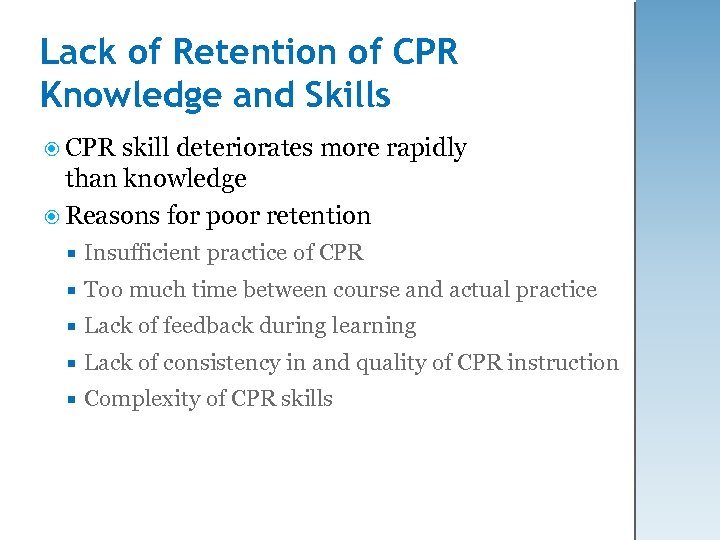 Lack of Retention of CPR Knowledge and Skills

CPR skill deteriorates more rapidly than knowledge

Reasons for poor retention

Insufficient practice of CPR

Too much time between course and actual practice

Lack of feedback during learning

Lack of consistency in and quality of CPR instruction

Complexity of CPR skills